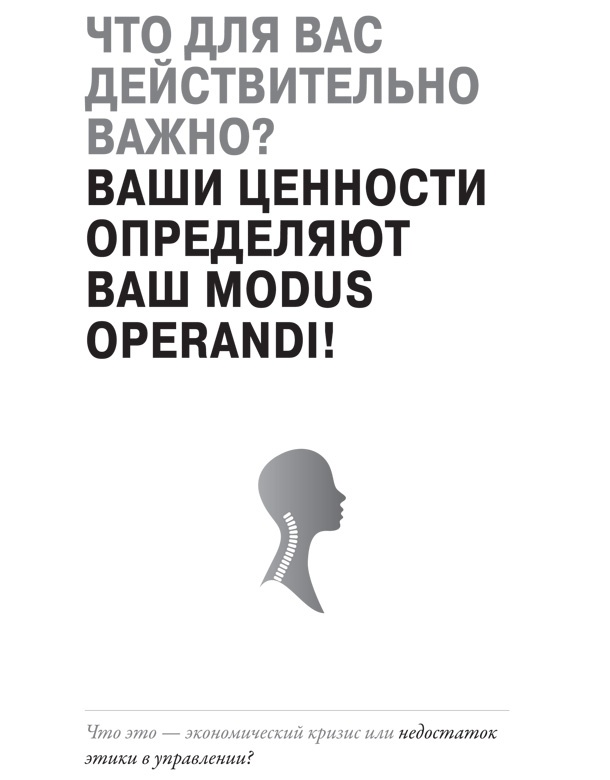 ЧТО ДЛЯ ВАС ДЕЙСТВИТЕЛЬНО ВАЖНО?
ВАШИ ЦЕННОСТИ ОПРЕДЕЛЯЮТ ВАШ MODUS OPERANDI!

Что это — экономический кризис или недостаток этики в управлении?